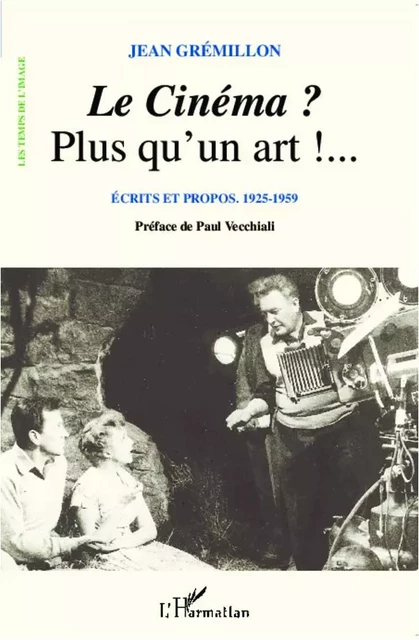 LES TEMPS DE L'IMAGE

JEAN GRÉMILLON

Le Cinéma ?
Plus qu'un art !...

ÉCRITS ET PROPOS. 1925-1959

Préface de Paul Vecchiali

L'Harmattan